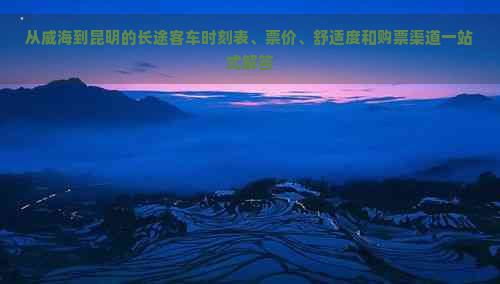 从威海到昆明的长途客车时刻表、票价、舒适度和购票渠道一站式解答